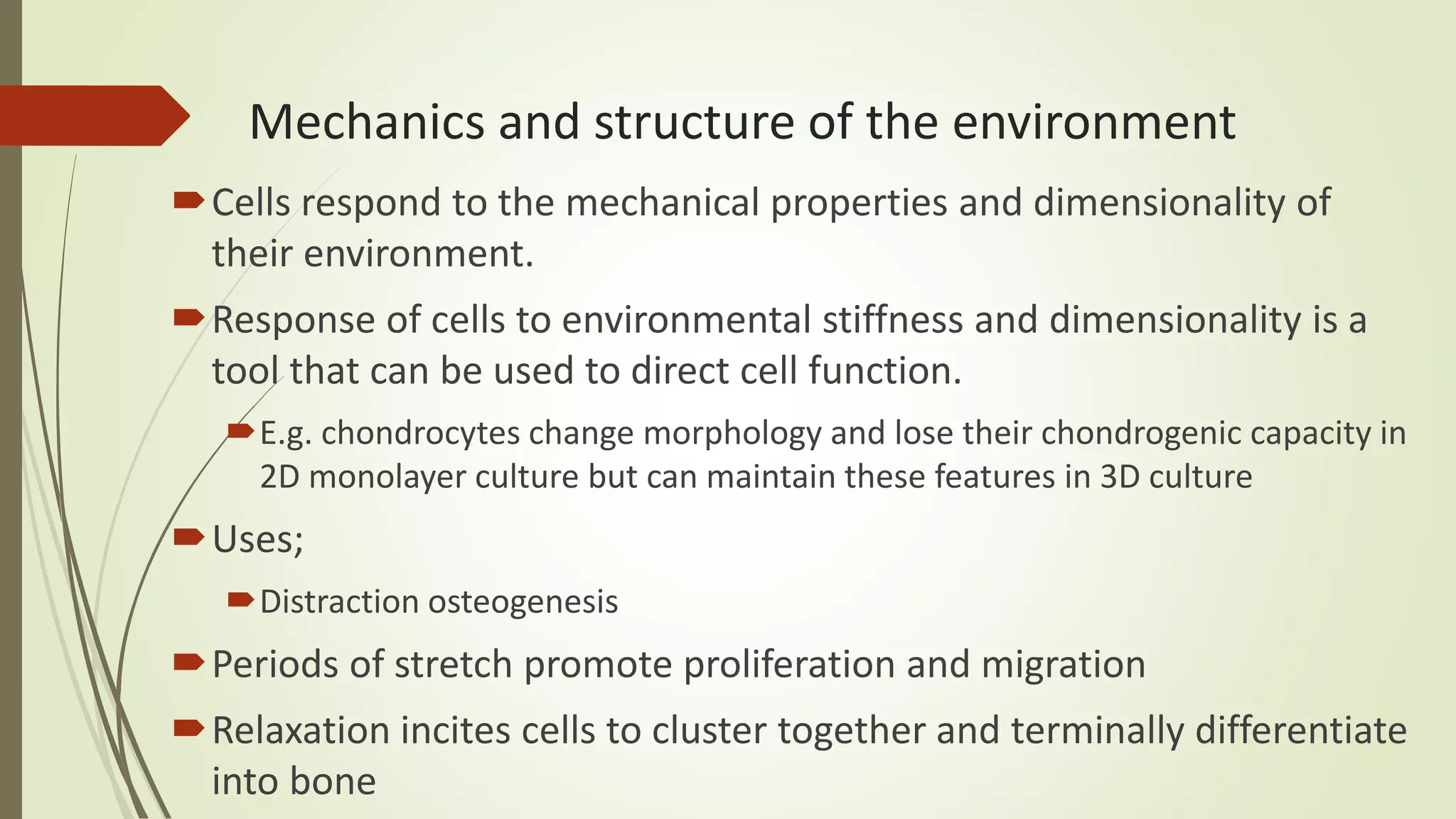 Mechanics and structure of the environment

Cells respond to the mechanical properties and dimensionality of their environment.

Response of cells to environmental stiffness and dimensionality is a tool that can be used to direct cell function.

E.g. chondrocytes change morphology and lose their chondrogenic capacity in 2D monolayer culture but can maintain these features in 3D culture

Uses;

Distraction osteogenesis

Periods of stretch promote proliferation and migration

Relaxation incites cells to cluster together and terminally differentiate into bone